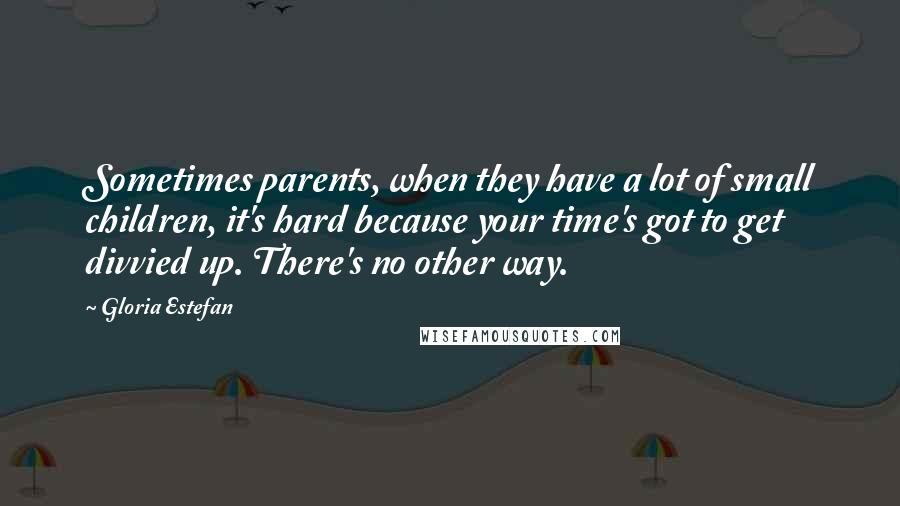 Sometimes parents, when they have a lot of small children, it's hard because your time's got to get divvied up. There's no other way.

~ Gloria Estefan

WISEFAMOUSQUOTES.COM